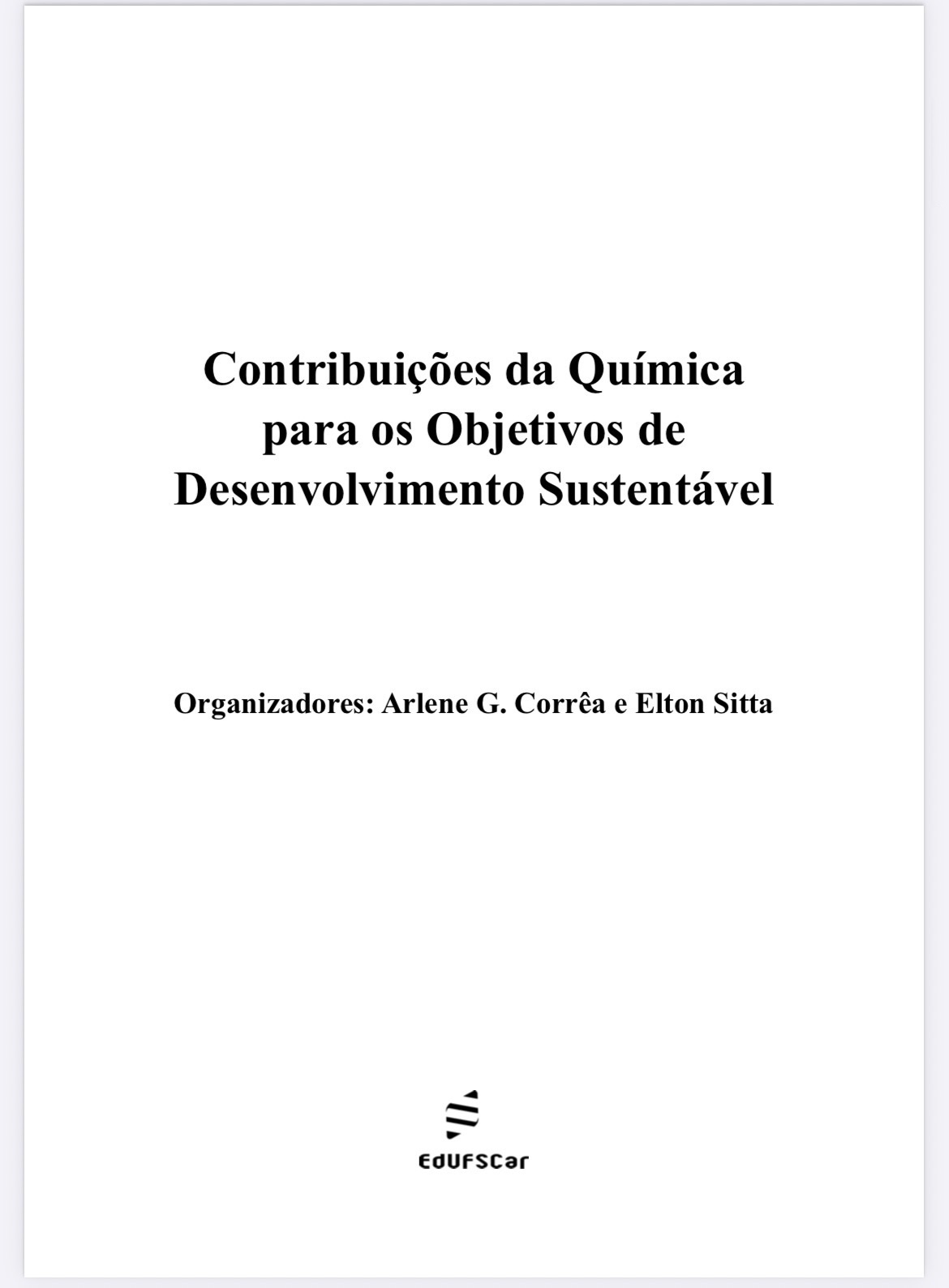 Contribuições da Química para os Objetivos de Desenvolvimento Sustentável

Organizadores: Arlene G. Corrêa e Elton Sitta

EdUFSCar